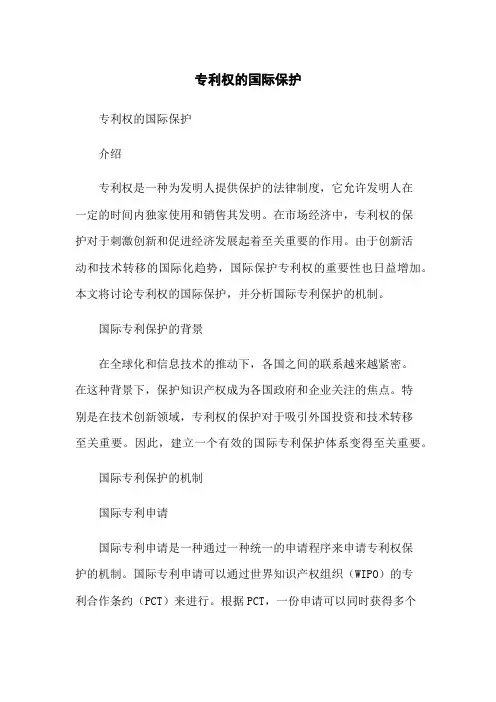 专利权的国际保护

专利权的国际保护

介绍

专利权是一种为发明人提供保护的法律制度，它允许发明人在一定的时间内独家使用和销售其发明。在市场经济中，专利权的保护对于刺激创新和促进经济发展起着至关重要的作用。由于创新活动和技术转移的国际化趋势，国际保护专利权的重要性也日益增加。本文将讨论专利权的国际保护，并分析国际专利保护的机制。

国际专利保护的背景

在全球化和信息技术的推动下，各国之间的联系越来越紧密。在这种背景下，保护知识产权成为各国政府和企业关注的焦点。特别是在技术创新领域，专利权的保护对于吸引外国投资和技术转移至关重要。因此，建立一个有效的国际专利保护体系变得至关重要。

国际专利保护的机制

国际专利申请

国际专利申请是一种通过一种统一的申请程序来申请专利权保护的机制。国际专利申请可以通过世界知识产权组织（WIPO）的专利合作条约（PCT）来进行。根据PCT，一份申请可以同时获得多个